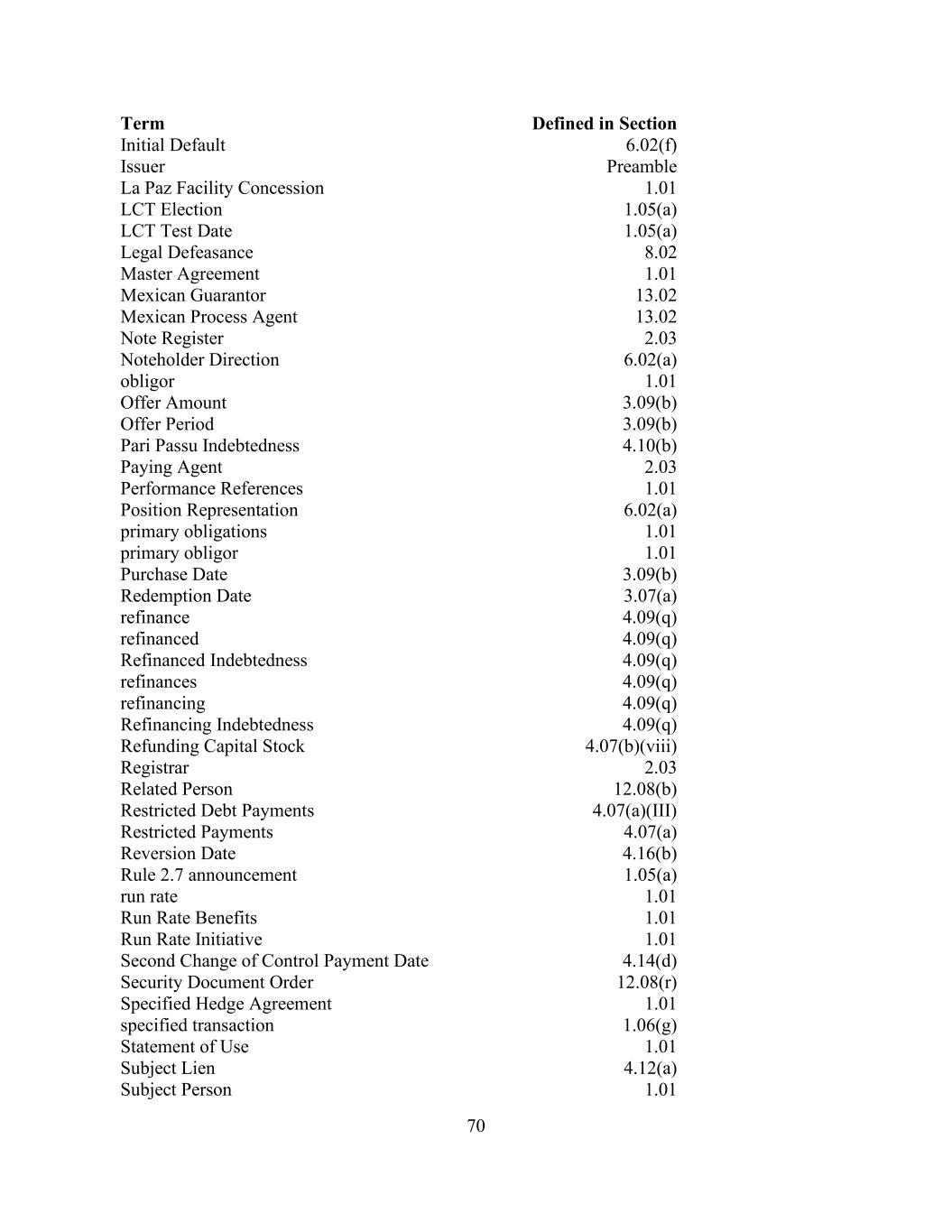 | Term | Defined in Section |
|---|---|
| Initial Default | 6.02(f) |
| Issuer | Preamble |
| La Paz Facility Concession | 1.01 |
| LCT Election | 1.05(a) |
| LCT Test Date | 1.05(a) |
| Legal Defeasance | 8.02 |
| Master Agreement | 1.01 |
| Mexican Guarantor | 13.02 |
| Mexican Process Agent | 13.02 |
| Note Register | 2.03 |
| Noteholder Direction | 6.02(a) |
| obligor | 1.01 |
| Offer Amount | 3.09(b) |
| Offer Period | 3.09(b) |
| Pari Passu Indebtedness | 4.10(b) |
| Paying Agent | 2.03 |
| Performance References | 1.01 |
| Position Representation | 6.02(a) |
| primary obligations | 1.01 |
| primary obligor | 1.01 |
| Purchase Date | 3.09(b) |
| Redemption Date | 3.07(a) |
| refinance | 4.09(q) |
| refinanced | 4.09(q) |
| Refinanced Indebtedness | 4.09(q) |
| refinances | 4.09(q) |
| refinancing | 4.09(q) |
| Refinancing Indebtedness | 4.09(q) |
| Refunding Capital Stock | 4.07(b)(viii) |
| Registrar | 2.03 |
| Related Person | 12.08(b) |
| Restricted Debt Payments | 4.07(a)(III) |
| Restricted Payments | 4.07(a) |
| Reversion Date | 4.16(b) |
| Rule 2.7 announcement | 1.05(a) |
| run rate | 1.01 |
| Run Rate Benefits | 1.01 |
| Run Rate Initiative | 1.01 |
| Second Change of Control Payment Date | 4.14(d) |
| Security Document Order | 12.08(r) |
| Specified Hedge Agreement | 1.01 |
| specified transaction | 1.06(g) |
| Statement of Use | 1.01 |
| Subject Lien | 4.12(a) |
| Subject Person | 1.01 |

70